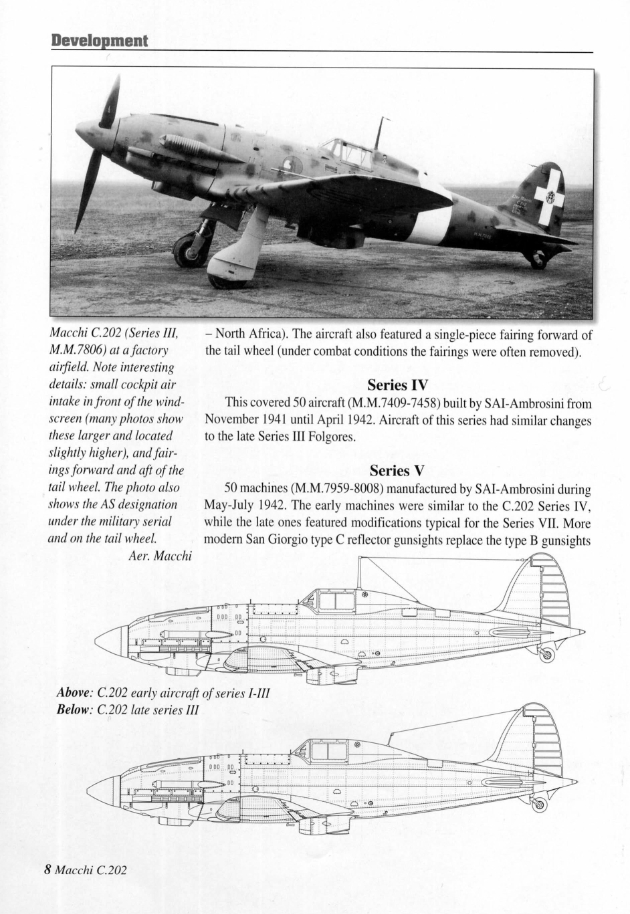 Development

Macchi C.202 (Series III, M.M.7806) at a factory airfield. Note interesting details: small cockpit air intake in front of the windscreen (many photos show these larger and located slightly higher), and fairings forward and aft of the tail wheel. The photo also shows the AS designation under the military serial and on the tail wheel.
Aer. Macchi

– North Africa). The aircraft also featured a single-piece fairing forward of the tail wheel (under combat conditions the fairings were often removed).

Series IV

This covered 50 aircraft (M.M.7409-7458) built by SAI-Ambrosini from November 1941 until April 1942. Aircraft of this series had similar changes to the late Series III Folgores.

Series V

50 machines (M.M.7959-8008) manufactured by SAI-Ambrosini during May-July 1942. The early machines were similar to the C.202 Series IV, while the late ones featured modifications typical for the Series VII. More modern San Giorgio type C reflector gunsights replace the type B gunsights

Above: C.202 early aircraft of series I-III
Below: C.202 late series III

8 Macchi C.202